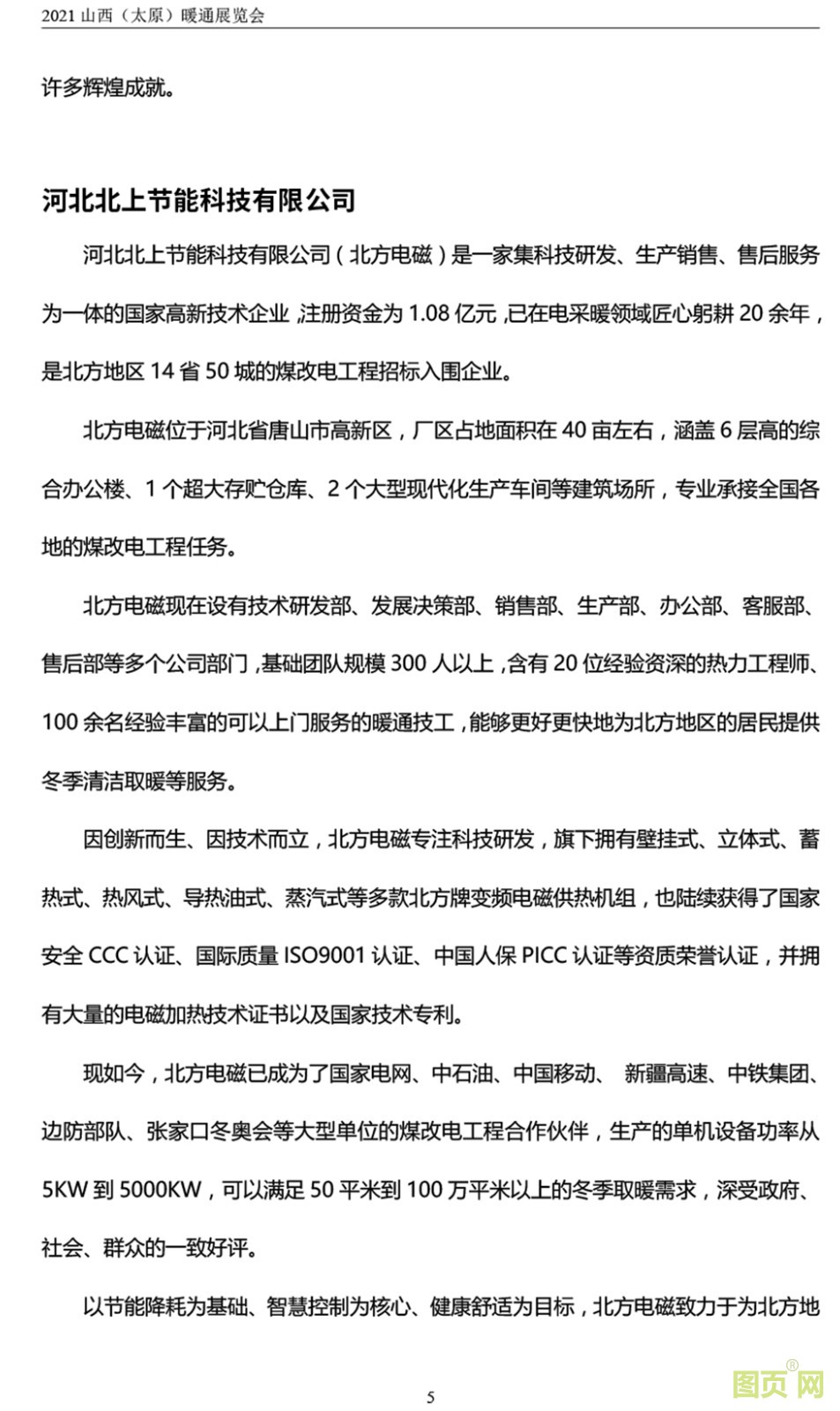 2021 山西（太原）暖通展览会

许多辉煌成就。

河北北上节能科技有限公司

河北北上节能科技有限公司（北方电磁）是一家集科技研发、生产销售、售后服务为一体的国家高新技术企业，注册资金为 1.08 亿元，已在电采暖领域匠心躬耕 20 余年，是北方地区 14 省 50 城的煤改电工程招标入围企业。

北方电磁位于河北省唐山市高新区，厂区占地面积在 40 亩左右，涵盖 6 层高的综合办公楼、1 个超大存贮仓库、2 个大型现代化生产车间等建筑场所，专业承接全国各地的煤改电工程任务。

北方电磁现在设有技术研发部、发展决策部、销售部、生产部、办公部、客服部、售后部等多个公司部门，基础团队规模 300 人以上，含有 20 位经验资深的热力工程师、100 余名经验丰富的可以上门服务的暖通技工，能够更好更快地为北方地区的居民提供冬季清洁取暖等服务。

因创新而生、因技术而立，北方电磁专注科技研发，旗下拥有壁挂式、立体式、蓄热式、热风式、导热油式、蒸汽式等多款北方牌变频电磁供热机组，也陆续获得了国家安全 CCC 认证、国际质量 ISO9001 认证、中国人保 PICC 认证等资质荣誉认证，并拥有大量的电磁加热技术证书以及国家技术专利。

现如今，北方电磁已成为了国家电网、中石油、中国移动、 新疆高速、中铁集团、边防部队、张家口冬奥会等大型单位的煤改电工程合作伙伴，生产的单机设备功率从 5KW 到 5000KW，可以满足 50 平米到 100 万平米以上的冬季取暖需求，深受政府、社会、群众的一致好评。

以节能降耗为基础、智慧控制为核心、健康舒适为目标，北方电磁致力于为北方地

5

图页网®